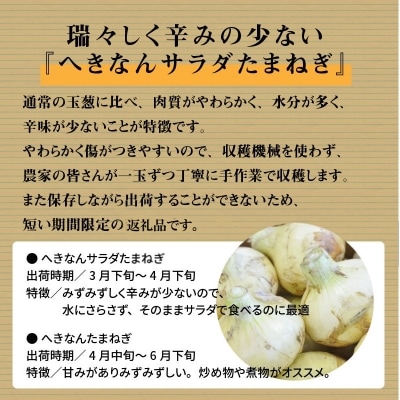 瑞々しく辛みの少ない
『へきなんサラダたまねぎ』

通常の玉葱に比べ、肉質がやわらかく、水分が多く、辛味が少ないことが特徴です。
やわらかく傷がつきやすいので、収穫機械を使わず、農家の皆さんが一玉ずつ丁寧に手作業で収穫します。
また保存しながら出荷することができないため、短い期間限定の返礼品です。

● へきなんサラダたまねぎ
出荷時期／３月下旬～４月下旬
特徴／みずみずしく辛みが少ないので、水にさらさず、そのままサラダで食べるのに最適

● へきなんたまねぎ
出荷時期／４月中旬～６月下旬
特徴／甘みがありみずみずしい。炒め物や煮物がオススメ。